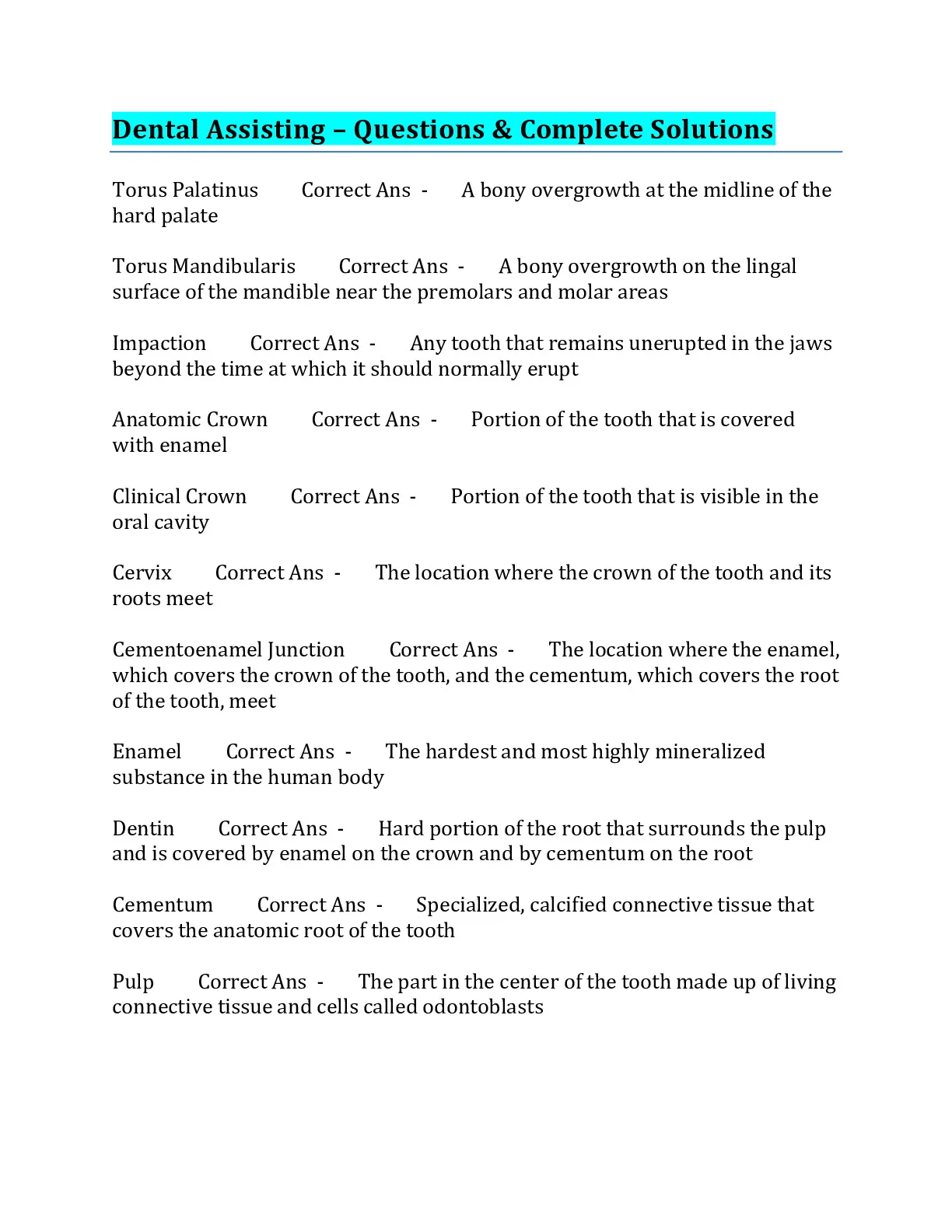 Dental Assisting – Questions & Complete Solutions

Torus Palatinus Correct Ans - A bony overgrowth at the midline of the hard palate

Torus Mandibularis Correct Ans - A bony overgrowth on the lingal surface of the mandible near the premolars and molar areas

Impaction Correct Ans - Any tooth that remains unerupted in the jaws beyond the time at which it should normally erupt

Anatomic Crown Correct Ans - Portion of the tooth that is covered with enamel

Clinical Crown Correct Ans - Portion of the tooth that is visible in the oral cavity

Cervix Correct Ans - The location where the crown of the tooth and its roots meet

Cementoenamel Junction Correct Ans - The location where the enamel, which covers the crown of the tooth, and the cementum, which covers the root of the tooth, meet

Enamel Correct Ans - The hardest and most highly mineralized substance in the human body

Dentin Correct Ans - Hard portion of the root that surrounds the pulp and is covered by enamel on the crown and by cementum on the root

Cementum Correct Ans - Specialized, calcified connective tissue that covers the anatomic root of the tooth

Pulp Correct Ans - The part in the center of the tooth made up of living connective tissue and cells called odontoblasts